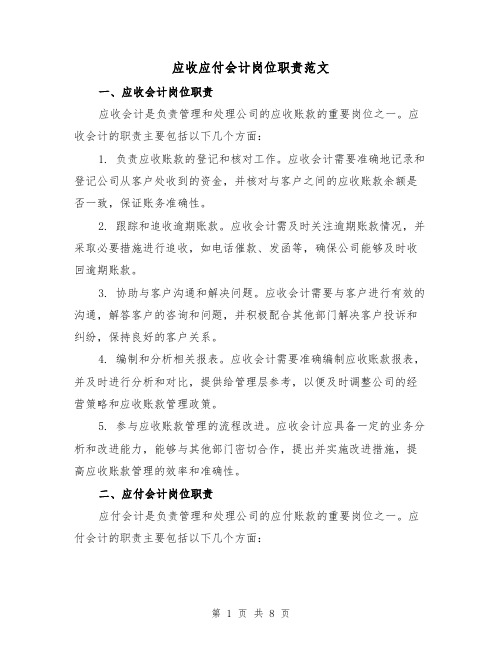 应收应付会计岗位职责范文

一、应收会计岗位职责

应收会计是负责管理和处理公司的应收账款的重要岗位之一。应收会计的职责主要包括以下几个方面：

1. 负责应收账款的登记和核对工作。应收会计需要准确地记录和登记公司从客户处收到的资金，并核对与客户之间的应收账款余额是否一致，保证账务准确性。

2. 跟踪和追收逾期账款。应收会计需及时关注逾期账款情况，并采取必要措施进行追收，如电话催款、发函等，确保公司能够及时收回逾期账款。

3. 协助与客户沟通和解决问题。应收会计需要与客户进行有效的沟通，解答客户的咨询和问题，并积极配合其他部门解决客户投诉和纠纷，保持良好的客户关系。

4. 编制和分析相关报表。应收会计需要准确编制应收账款报表，并及时进行分析和对比，提供给管理层参考，以便及时调整公司的经营策略和应收账款管理政策。

5. 参与应收账款管理的流程改进。应收会计应具备一定的业务分析和改进能力，能够与其他部门密切合作，提出并实施改进措施，提高应收账款管理的效率和准确性。

二、应付会计岗位职责

应付会计是负责管理和处理公司的应付账款的重要岗位之一。应付会计的职责主要包括以下几个方面：

第 1 页 共 8 页